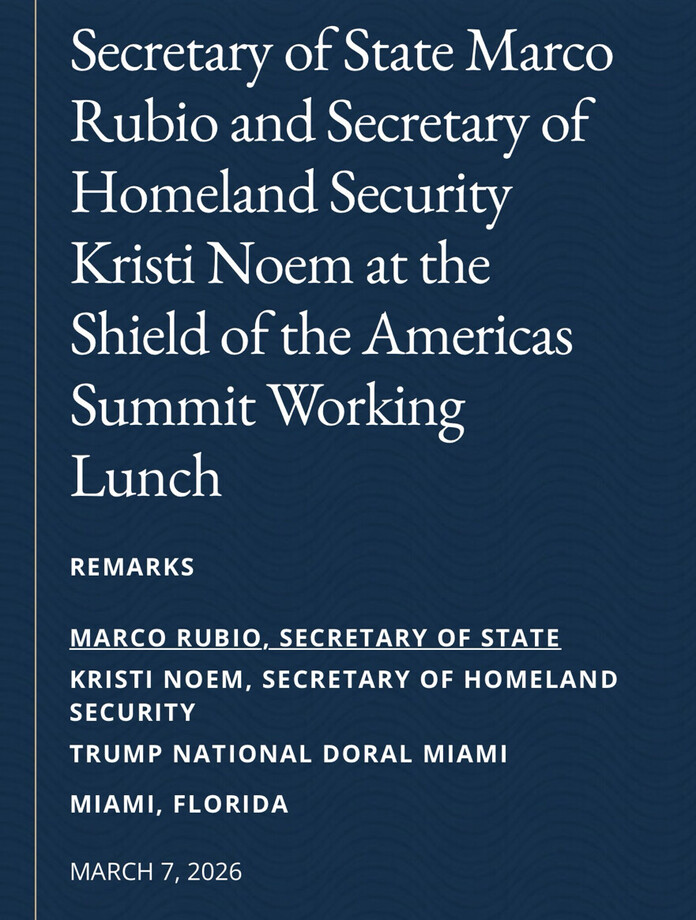 Secretary of State Marco Rubio and Secretary of Homeland Security Kristi Noem at the Shield of the Americas Summit Working Lunch

REMARKS

MARCO RUBIO, SECRETARY OF STATE

KRISTI NOEM, SECRETARY OF HOMELAND SECURITY

TRUMP NATIONAL DORAL MIAMI

MIAMI, FLORIDA

MARCH 7, 2026